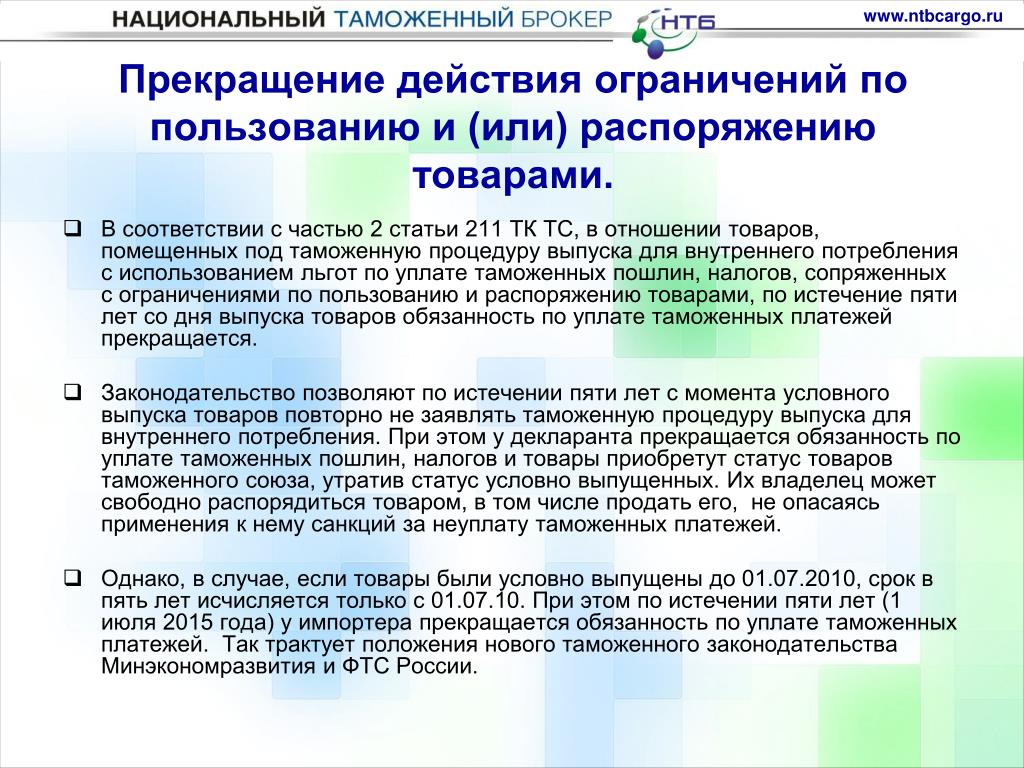 НАЦИОНАЛЬНЫЙ ТАМОЖЕННЫЙ БРОКЕР НТБ

www.ntbcargo.ru

Прекращение действия ограничений по пользованию и (или) распоряжению товарами.

❑ В соответствии с частью 2 статьи 211 ТК ТС, в отношении товаров, помещенных под таможенную процедуру выпуска для внутреннего потребления с использованием льгот по уплате таможенных пошлин, налогов, сопряженных с ограничениями по пользованию и распоряжению товарами, по истечение пяти лет со дня выпуска товаров обязанность по уплате таможенных платежей прекращается.

❑ Законодательство позволяют по истечении пяти лет с момента условного выпуска товаров повторно не заявлять таможенную процедуру выпуска для внутреннего потребления. При этом у декларанта прекращается обязанность по уплате таможенных пошлин, налогов и товары приобретут статус товаров таможенного союза, утратив статус условно выпущенных. Их владелец может свободно распорядиться товаром, в том числе продать его, не опасаясь применения к нему санкций за неуплату таможенных платежей.

❑ Однако, в случае, если товары были условно выпущены до 01.07.2010, срок в пять лет исчисляется только с 01.07.10. При этом по истечении пяти лет (1 июля 2015 года) у импортера прекращается обязанность по уплате таможенных платежей. Так трактует положения нового таможенного законодательства Минэкономразвития и ФТС России.